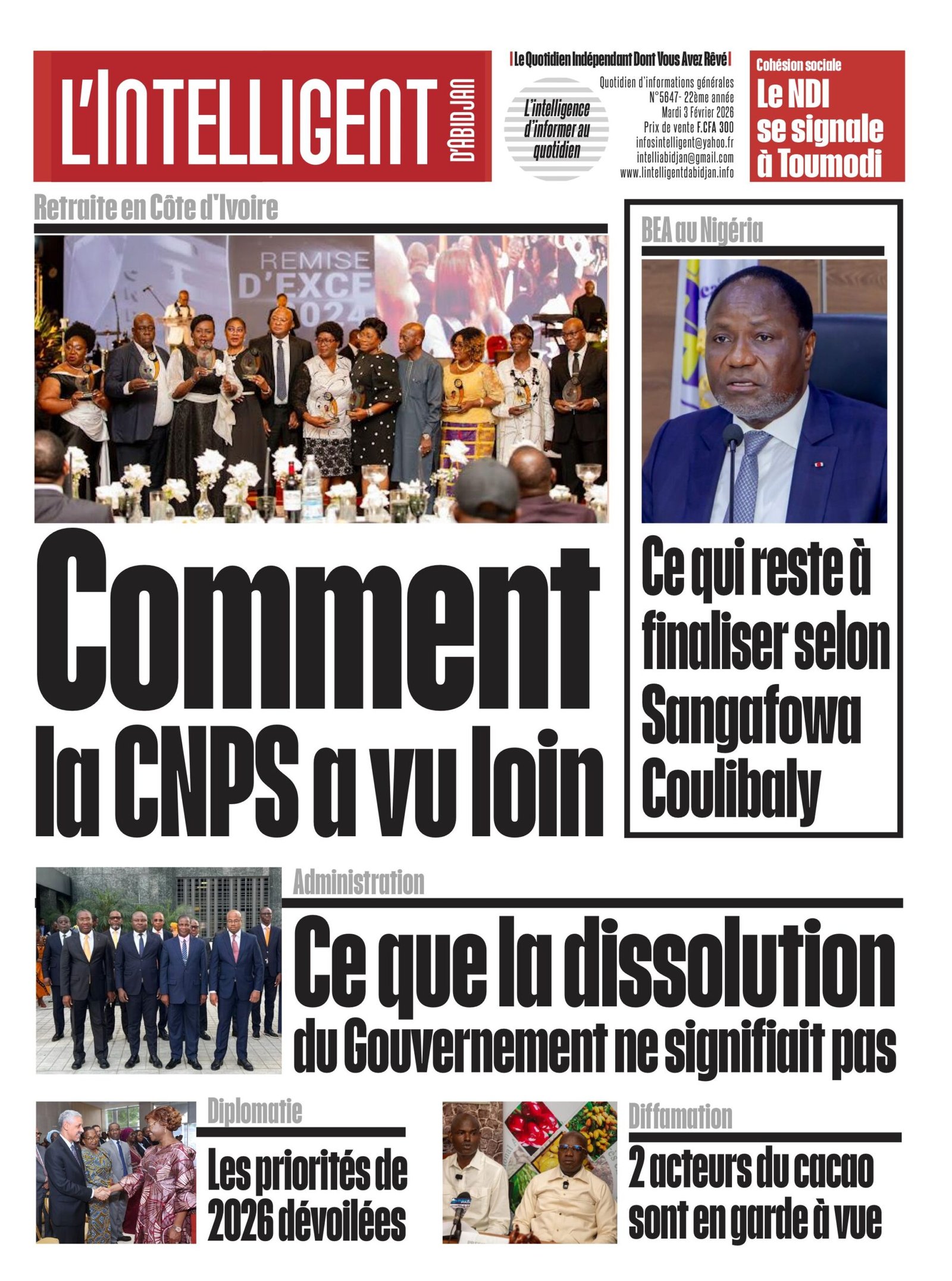 L'INTELLIGENT D'ABIDJAN

| Le Quotidien Indépendant Dont Vous Avez Rêvé |

L'intelligence d'informer au quotidien

Quotidien d'informations générales
N°5647- 22ème année
Mardi 3 Février 2026
Prix de vente F.CFA 300
infosintelligent@yahoo.fr
intelliabidjan@gmail.com
www.lintelligentdabidjan.info

Cohésion sociale
Le NDI se signale à Toumodi

Retraite en Côte d'Ivoire

REMISE D'EXCE 2024

Comment la CNPS a vu loin

BEA au Nigéria

Ce qui reste à finaliser selon Sangafowa Coulibaly

Administration

Ce que la dissolution du Gouvernement ne signifiait pas

Diplomatie

Les priorités de 2026 dévoilées

Diffamation

2 acteurs du cacao sont en garde à vue